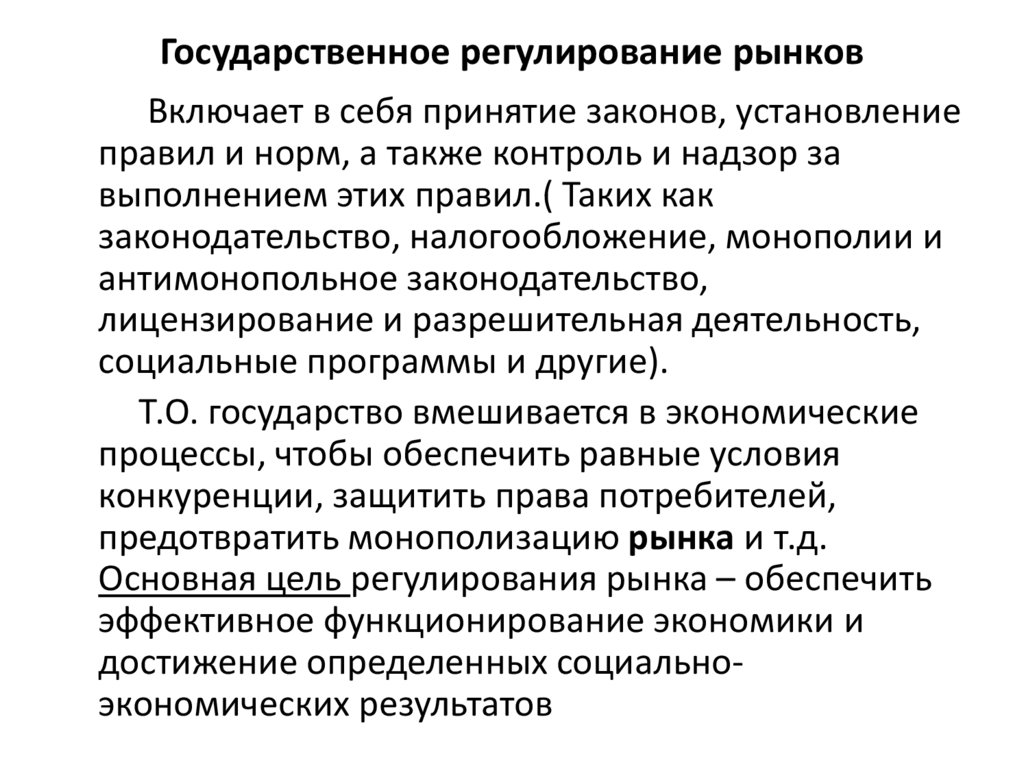 Государственное регулирование рынков

Включает в себя принятие законов, установление правил и норм, а также контроль и надзор за выполнением этих правил.( Таких как законодательство, налогообложение, монополии и антимонопольное законодательство, лицензирование и разрешительная деятельность, социальные программы и другие).

Т.О. государство вмешивается в экономические процессы, чтобы обеспечить равные условия конкуренции, защитить права потребителей, предотвратить монополизацию рынка и т.д. Основная цель регулирования рынка – обеспечить эффективное функционирование экономики и достижение определенных социально-экономических результатов